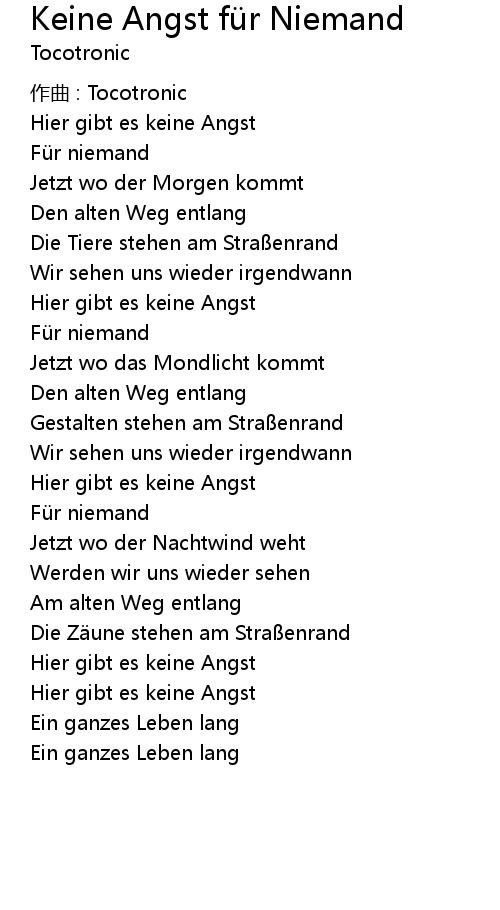 Keine Angst für Niemand
Tocotronic

作曲 : Tocotronic
Hier gibt es keine Angst
Für niemand
Jetzt wo der Morgen kommt
Den alten Weg entlang
Die Tiere stehen am Straßenrand
Wir sehen uns wieder irgendwann
Hier gibt es keine Angst
Für niemand
Jetzt wo das Mondlicht kommt
Den alten Weg entlang
Gestalten stehen am Straßenrand
Wir sehen uns wieder irgendwann
Hier gibt es keine Angst
Für niemand
Jetzt wo der Nachtwind weht
Werden wir uns wieder sehen
Am alten Weg entlang
Die Zäune stehen am Straßenrand
Hier gibt es keine Angst
Hier gibt es keine Angst
Ein ganzes Leben lang
Ein ganzes Leben lang